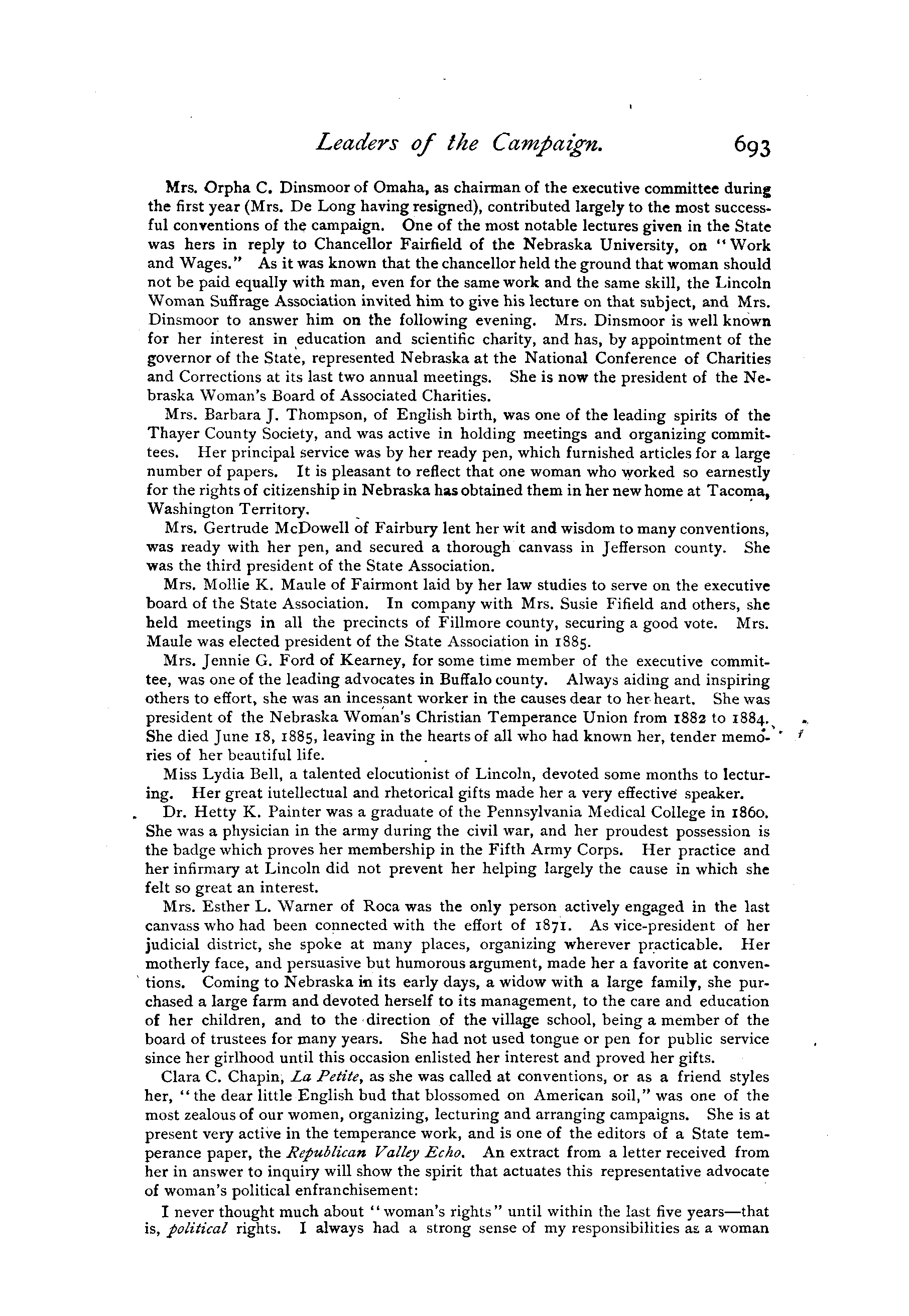 Leaders of the Campaign. 693

Mrs. Orpha C. Dinsmoor of Omaha, as chairman of the executive committee during the first year (Mrs. De Long having resigned), contributed largely to the most successful conventions of the campaign. One of the most notable lectures given in the State was hers in reply to Chancellor Fairfield of the Nebraska University, on "Work and Wages." As it was known that the chancellor held the ground that woman should not be paid equally with man, even for the same work and the same skill, the Lincoln Woman Suffrage Association invited him to give his lecture on that subject, and Mrs. Dinsmoor to answer him on the following evening. Mrs. Dinsmoor is well known for her interest in education and scientific charity, and has, by appointment of the governor of the State, represented Nebraska at the National Conference of Charities and Corrections at its last two annual meetings. She is now the president of the Nebraska Woman's Board of Associated Charities.

Mrs. Barbara J. Thompson, of English birth, was one of the leading spirits of the Thayer County Society, and was active in holding meetings and organizing committees. Her principal service was by her ready pen, which furnished articles for a large number of papers. It is pleasant to reflect that one woman who worked so earnestly for the rights of citizenship in Nebraska has obtained them in her new home at Tacoma, Washington Territory.

Mrs. Gertrude McDowell of Fairbury lent her wit and wisdom to many conventions, was ready with her pen, and secured a thorough canvass in Jefferson county. She was the third president of the State Association.

Mrs. Mollie K. Maule of Fairmont laid by her law studies to serve on the executive board of the State Association. In company with Mrs. Susie Fifield and others, she held meetings in all the precincts of Fillmore county, securing a good vote. Mrs. Maule was elected president of the State Association in 1885.

Mrs. Jennie G. Ford of Kearney, for some time member of the executive committee, was one of the leading advocates in Buffalo county. Always aiding and inspiring others to effort, she was an incessant worker in the causes dear to her heart. She was president of the Nebraska Woman's Christian Temperance Union from 1882 to 1884. She died June 18, 1885, leaving in the hearts of all who had known her, tender memories of her beautiful life.

Miss Lydia Bell, a talented elocutionist of Lincoln, devoted some months to lecturing. Her great iutellectual and rhetorical gifts made her a very effective speaker.

Dr. Hetty K. Painter was a graduate of the Pennsylvania Medical College in 1860. She was a physician in the army during the civil war, and her proudest possession is the badge which proves her membership in the Fifth Army Corps. Her practice and her infirmary at Lincoln did not prevent her helping largely the cause in which she felt so great an interest.

Mrs. Esther L. Warner of Roca was the only person actively engaged in the last canvass who had been connected with the effort of 1871. As vice-president of her judicial district, she spoke at many places, organizing wherever practicable. Her motherly face, and persuasive but humorous argument, made her a favorite at conventions. Coming to Nebraska in its early days, a widow with a large family, she purchased a large farm and devoted herself to its management, to the care and education of her children, and to the direction of the village school, being a member of the board of trustees for many years. She had not used tongue or pen for public service since her girlhood until this occasion enlisted her interest and proved her gifts.

Clara C. Chapin, La Petite, as she was called at conventions, or as a friend styles her, "the dear little English bud that blossomed on American soil," was one of the most zealous of our women, organizing, lecturing and arranging campaigns. She is at present very active in the temperance work, and is one of the editors of a State temperance paper, the Republican Valley Echo. An extract from a letter received from her in answer to inquiry will show the spirit that actuates this representative advocate of woman's political enfranchisement:

I never thought much about "woman's rights" until within the last five years—that is, political rights. I always had a strong sense of my responsibilities as a woman